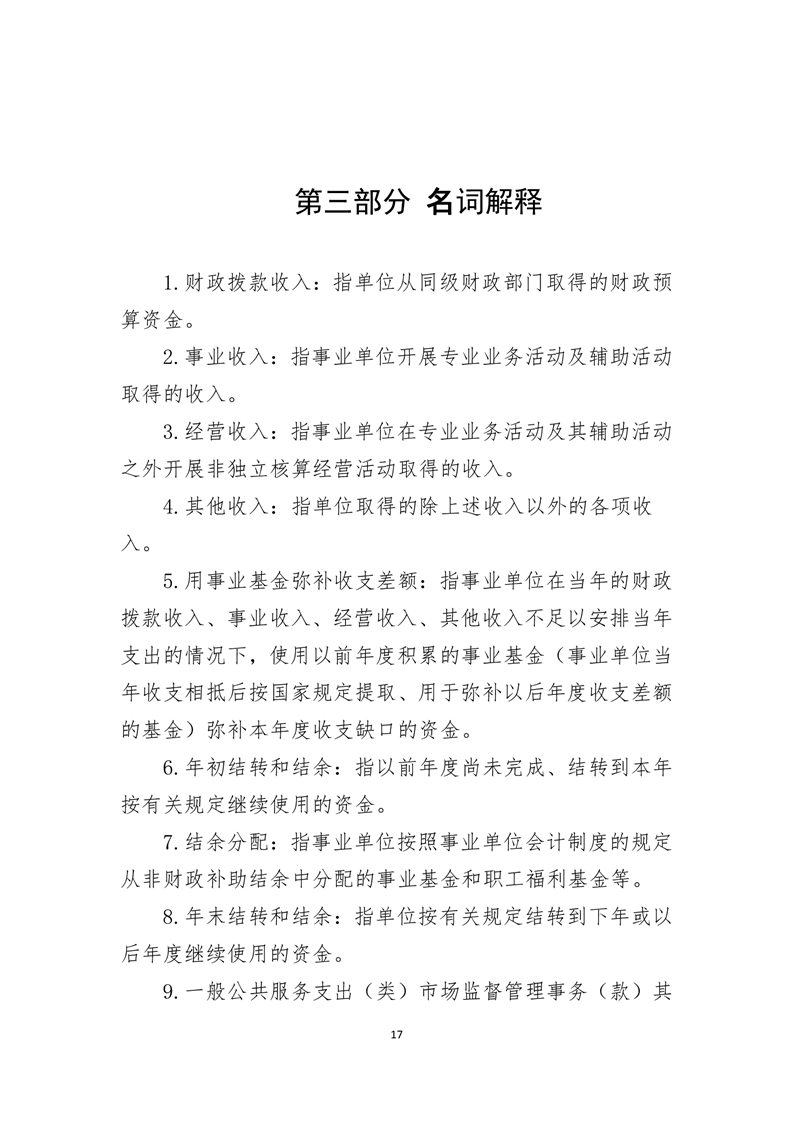 第三部分 名词解释

1.财政拨款收入：指单位从同级财政部门取得的财政预算资金。

2.事业收入：指事业单位开展专业业务活动及辅助活动取得的收入。

3.经营收入：指事业单位在专业业务活动及其辅助活动之外开展非独立核算经营活动取得的收入。

4.其他收入：指单位取得的除上述收入以外的各项收入。

5.用事业基金弥补收支差额：指事业单位在当年的财政拨款收入、事业收入、经营收入、其他收入不足以安排当年支出的情况下，使用以前年度积累的事业基金（事业单位当年收支相抵后按国家规定提取、用于弥补以后年度收支差额的基金）弥补本年度收支缺口的资金。

6.年初结转和结余：指以前年度尚未完成、结转到本年按有关规定继续使用的资金。

7.结余分配：指事业单位按照事业单位会计制度的规定从非财政补助结余中分配的事业基金和职工福利基金等。

8.年末结转和结余：指单位按有关规定结转到下年或以后年度继续使用的资金。

9.一般公共服务支出（类）市场监督管理事务（款）其

17